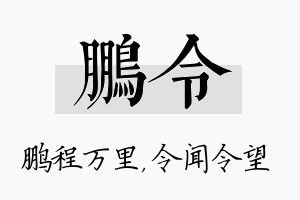 鹏令

鹏程万里，令闻令望